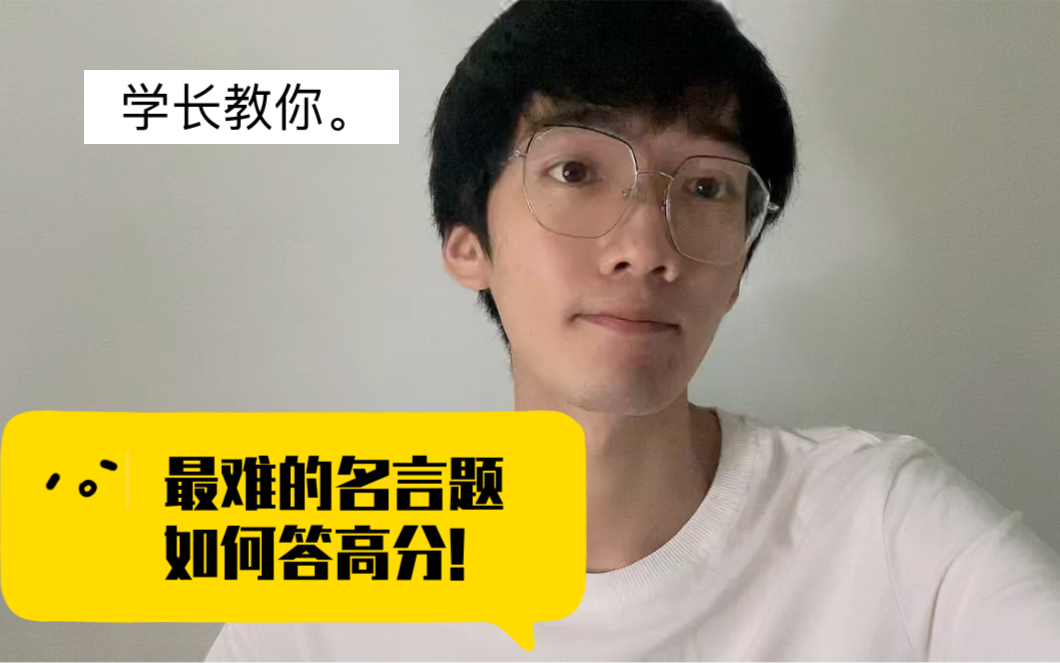 学长教你。

最难的名言题
如何答高分!